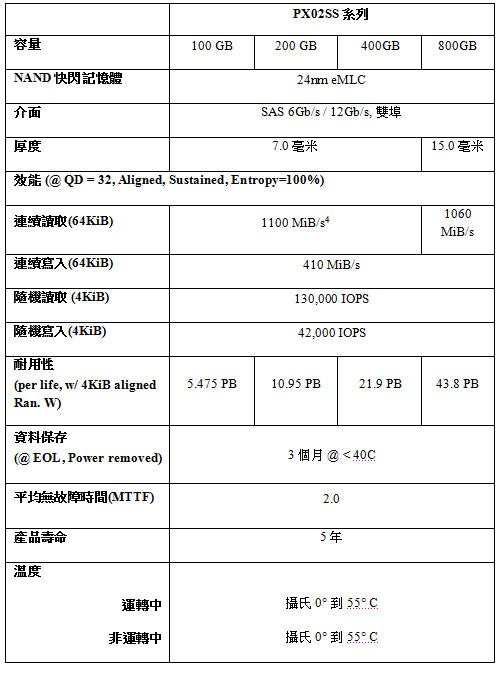 |  | PX02SS 系列 | | | |
|---|---|---|---|---|
| 容量 | 100 GB | 200 GB | 400GB | 800GB |
| NAND 快閃記憶體 | 24nm eMLC | | | |
| 介面 | SAS 6Gb/s / 12Gb/s, 雙埠 | | | |
| 厚度 | 7.0 毫米 | | | 15.0 毫米 |
| 效能 (@ QD = 32, Aligned, Sustained, Entropy=100%) | | | | |
| 連續讀取(64KiB) | 1100 MiB/s$^4$ | | | 1060 MiB/s |
| 連續寫入(64KiB) | 410 MiB/s | | | |
| 隨機讀取 (4KiB) | 130,000 IOPS | | | |
| 隨機寫入(4KiB) | 42,000 IOPS | | | |
| 耐用性 (per life, w/ 4KiB aligned Ran. W) | 5.475 PB | 10.95 PB | 21.9 PB | 43.8 PB |
| 資料保存 (@ EOL, Power removed) | 3 個月 @ < 40C | | | |
| 平均無故障時間(MTTF) | 2.0 | | | |
| 產品壽命 | 5 年 | | | |
| 溫度 運轉中 非運轉中 | 攝氏 0° 到 55° C 攝氏 0° 到 55° C | | | |